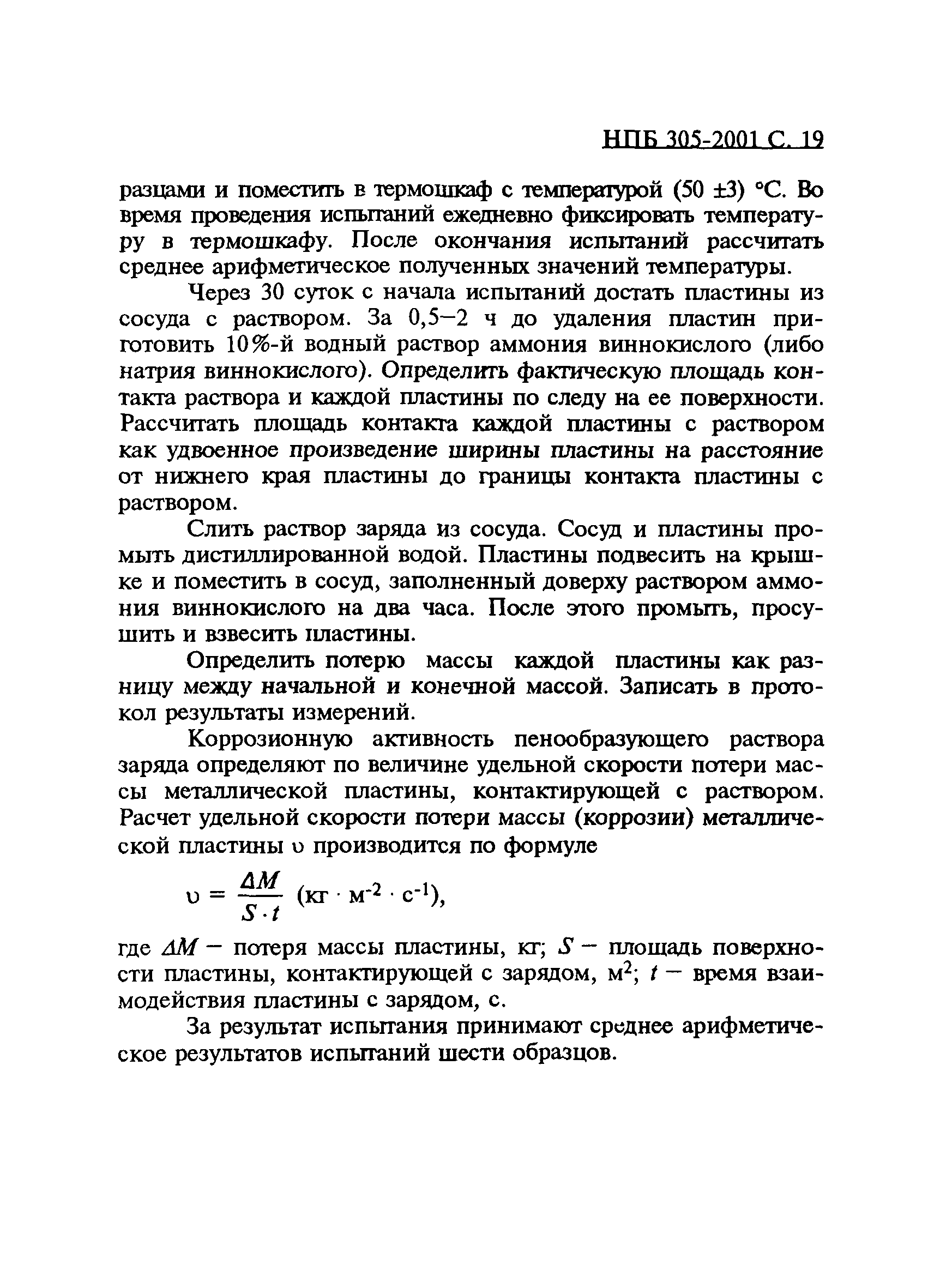 НПБ 305-2001 С. 19

разцами и поместить в термошкаф с температурой (50 ±3) °С. Во время проведения испытаний ежедневно фиксировать температуру в термошкафу. После окончания испытаний рассчитать среднее арифметическое полученных значений температуры.

Через 30 суток с начала испытаний достать пластины из сосуда с раствором. За 0,5–2 ч до удаления пластин приготовить 10%-й водный раствор аммония виннокислого (либо натрия виннокислого). Определить фактическую площадь контакта раствора и каждой пластины по следу на ее поверхности. Рассчитать площадь контакта каждой пластины с раствором как удвоенное произведение ширины пластины на расстояние от нижнего края пластины до границы контакта пластины с раствором.

Слить раствор заряда из сосуда. Сосуд и пластины промыть дистиллированной водой. Пластины подвесить на крышке и поместить в сосуд, заполненный доверху раствором аммония виннокислого на два часа. После этого промыть, просушить и взвесить пластины.

Определить потерю массы каждой пластины как разницу между начальной и конечной массой. Записать в протокол результаты измерений.

Коррозионную активность пенообразующего раствора заряда определяют по величине удельной скорости потери массы металлической пластины, контактирующей с раствором. Расчет удельной скорости потери массы (коррозии) металлической пластины $\upsilon$ производится по формуле

$\upsilon = \frac{\Delta M}{S \cdot t}$ (кг · м$^{-2}$ · с$^{-1}$),

где $\Delta M$ – потеря массы пластины, кг; $S$ – площадь поверхности пластины, контактирующей с зарядом, м$^2$; $t$ – время взаимодействия пластины с зарядом, с.

За результат испытания принимают среднее арифметическое результатов испытаний шести образцов.